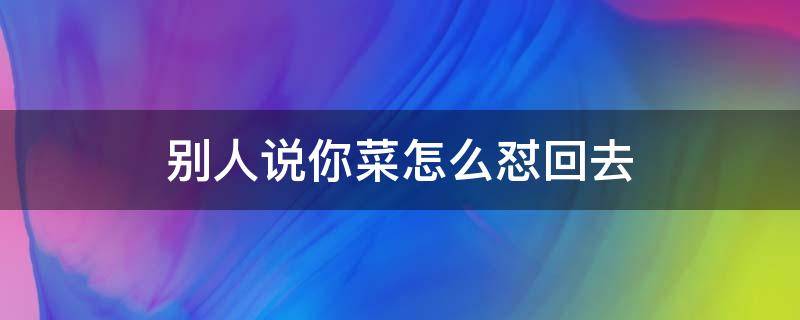 别人说你菜怎么怼回去